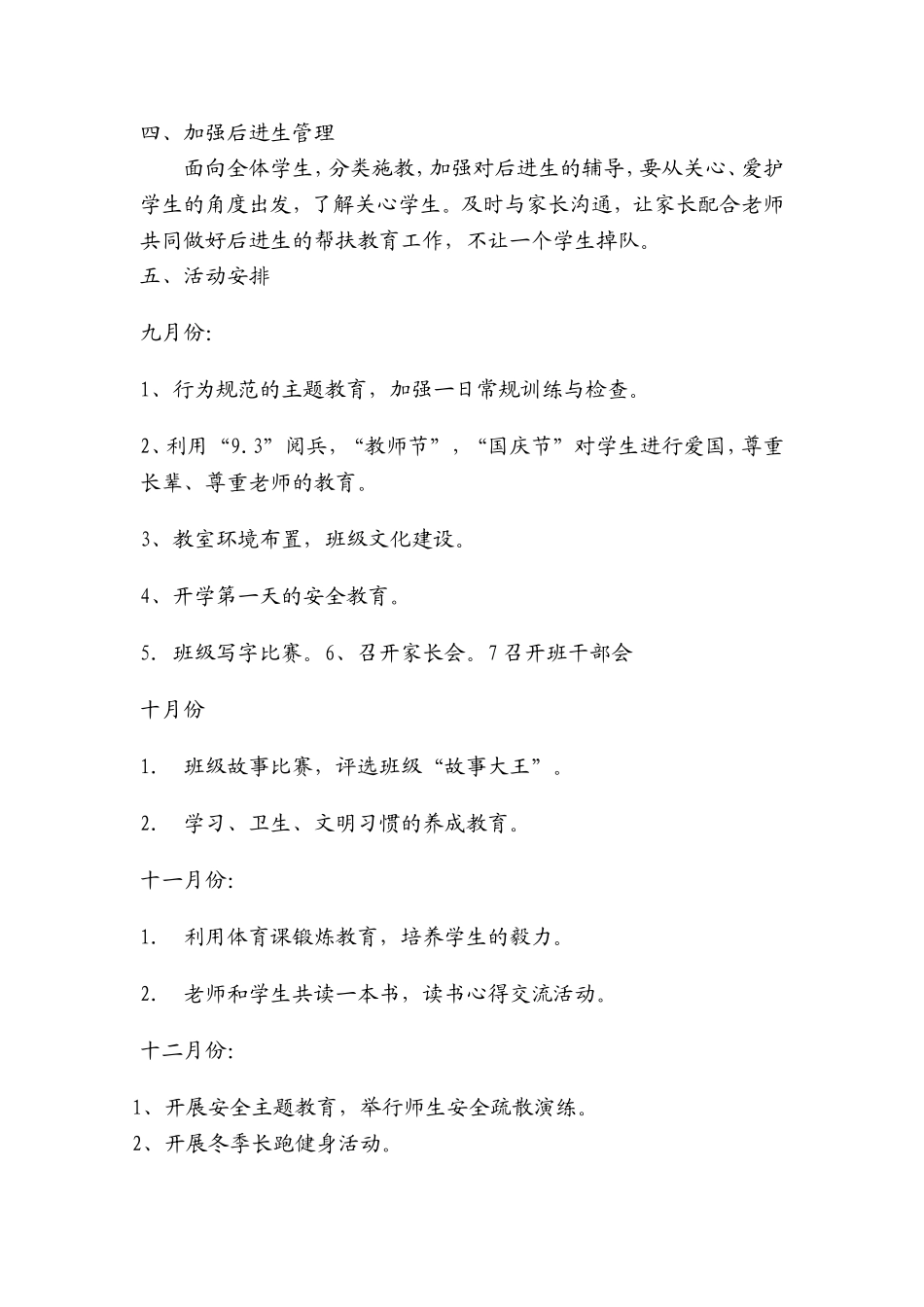 四、加强后进生管理

面向全体学生，分类施教，加强对后进生的辅导，要从关心、爱护学生的角度出发，了解关心学生。及时与家长沟通，让家长配合老师共同做好后进生的帮扶教育工作，不让一个学生掉队。

五、活动安排

九月份:

1、行为规范的主题教育，加强一日常规训练与检查。

2、利用“9.3”阅兵，“教师节”，“国庆节”对学生进行爱国，尊重长辈、尊重老师的教育。

3、教室环境布置，班级文化建设。

4、开学第一天的安全教育。

5. 班级写字比赛。6、召开家长会。7 召开班干部会

十月份

1. 班级故事比赛，评选班级“故事大王”。

2. 学习、卫生、文明习惯的养成教育。

十一月份:

1. 利用体育课锻炼教育，培养学生的毅力。

2. 老师和学生共读一本书，读书心得交流活动。

十二月份:

1、开展安全主题教育，举行师生安全疏散演练。

2、开展冬季长跑健身活动。